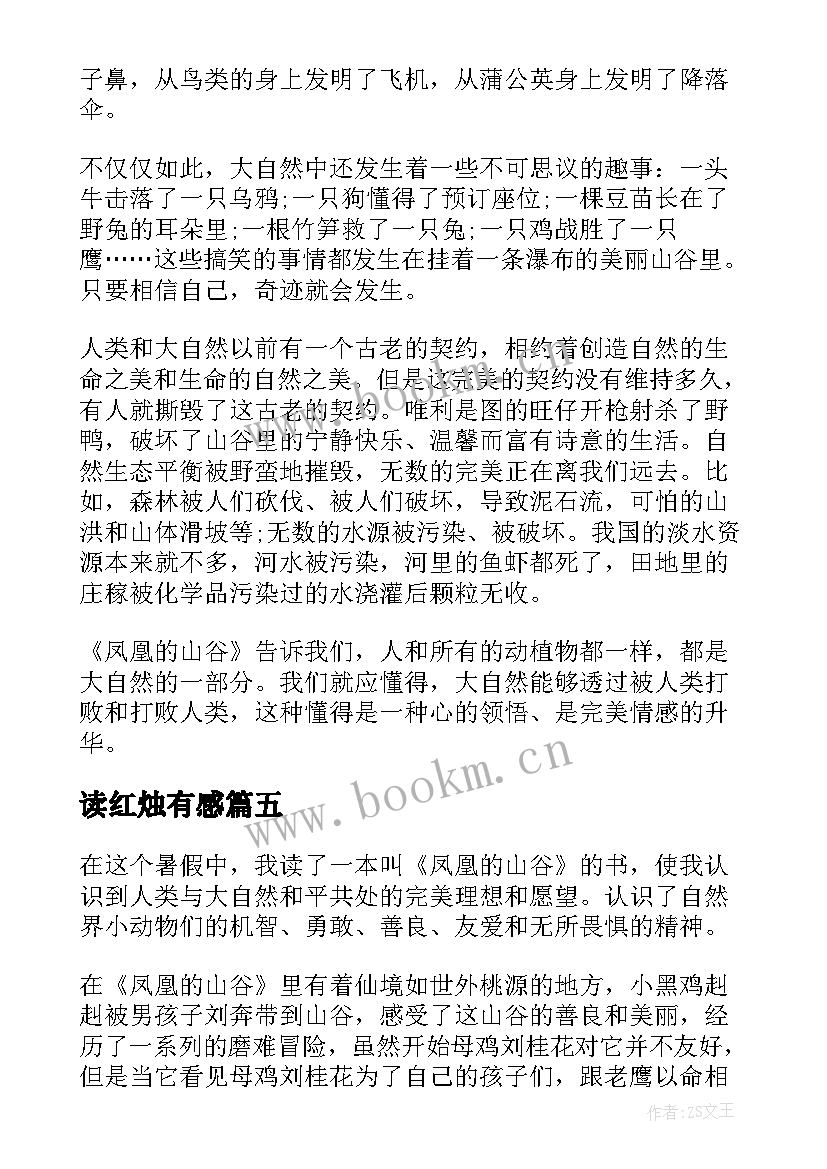 子鼻，从鸟类的身上发明了飞机，从蒲公英身上发明了降落伞。

不仅仅如此，大自然中还发生着一些不可思议的趣事：一头牛击落了一只乌鸦;一只狗懂得了预订座位;一棵豆苗长在了野兔的耳朵里;一根竹笋救了一只兔;一只鸡战胜了一只鹰……这些搞笑的事情都发生在挂着一条瀑布的美丽山谷里。只要相信自己，奇迹就会发生。

人类和大自然以前有一个古老的契约，相约着创造自然的生命之美和生命的自然之美。但是这完美的契约没有维持多久，有人就撕毁了这古老的契约。唯利是图的旺仔开枪射杀了野鸭，破坏了山谷里的宁静快乐、温馨而富有诗意的生活。自然生态平衡被野蛮地摧毁，无数的完美正在离我们远去。比如，森林被人们砍伐、被人们破坏，导致泥石流，可怕的山洪和山体滑坡等;无数的水源被污染、被破坏。我国的淡水资源本来就不多，河水被污染，河里的鱼虾都死了，田地里的庄稼被化学品污染过的水浇灌后颗粒无收。

《凤凰的山谷》告诉我们，人和所有的动植物都一样，都是大自然的一部分。我们就应懂得，大自然能够透过被人类打败和打败人类，这种懂得是一种心的领悟、是完美情感的升华。

www.bookm.cn

读红烛有感篇五

在这个暑假中，我读了一本叫《凤凰的山谷》的书，使我认识到人类与大自然和平共处的完美理想和愿望。认识了自然界小动物们的机智、勇敢、善良、友爱和无所畏惧的精神。

在《凤凰的山谷》里有着仙境如世外桃源的地方，小黑鸡赳赳被男孩子刘奔带到山谷，感受了这山谷的善良和美丽，经历了一系列的磨难冒险，虽然开始母鸡刘桂花对它并不友好，但是当它看见母鸡刘桂花为了自己的孩子们，跟老鹰以命相

作者:ZS文王